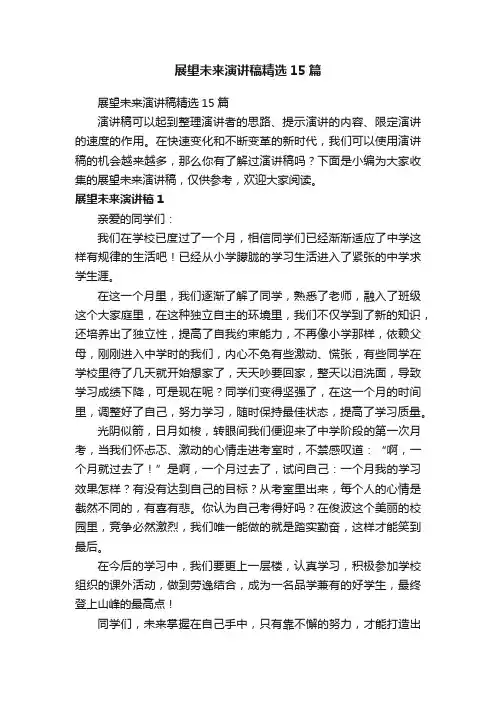 展望未来演讲稿精选15篇

展望未来演讲稿精选15篇

演讲稿可以起到整理演讲者的思路、提示演讲的内容、限定演讲的速度的作用。在快速变化和不断变革的新时代，我们可以使用演讲稿的机会越来越多，那么你有了解过演讲稿吗？下面是小编为大家收集的展望未来演讲稿，仅供参考，欢迎大家阅读。

展望未来演讲稿1

亲爱的同学们：

我们在学校已度过了一个月，相信同学们已经渐渐适应了中学这样有规律的生活吧！已经从小学朦胧的学习生活进入了紧张的中学求学生涯。

在这一个月里，我们逐渐了解了同学，熟悉了老师，融入了班级这个大家庭里，在这种独立自主的环境里，我们不仅学到了新的知识，还培养出了独立性，提高了自我约束能力，不再像小学那样，依赖父母，刚刚进入中学时的我们，内心不免有些激动、慌张，有些同学在学校里待了几天就开始想家了，天天吵要回家，整天以泪洗面，导致学习成绩下降，可是现在呢？同学们变得坚强了，在这一个月的时间里，调整好了自己，努力学习，随时保持最佳状态，提高了学习质量。

光阴似箭，日月如梭，转眼间我们便迎来了中学阶段的第一次月考，当我们怀忐忑、激动的心情走进考室时，不禁感叹道：“啊，一个月就过去了！”是啊，一个月过去了，试问自己：一个月我的学习效果怎样？有没有达到自己的目标？从考室里出来，每个人的心情是截然不同的，有喜有悲。你认为自己考得好吗？在俊波这个美丽的校园里，竞争必然激烈，我们唯一能做的就是踏实勤奋，这样才能笑到最后。

在今后的学习中，我们要更上一层楼，认真学习，积极参加学校组织的课外活动，做到劳逸结合，成为一名品学兼有的好学生，最终登上山峰的最高点！

同学们，未来掌握在自己手中，只有靠不懈的努力，才能打造出